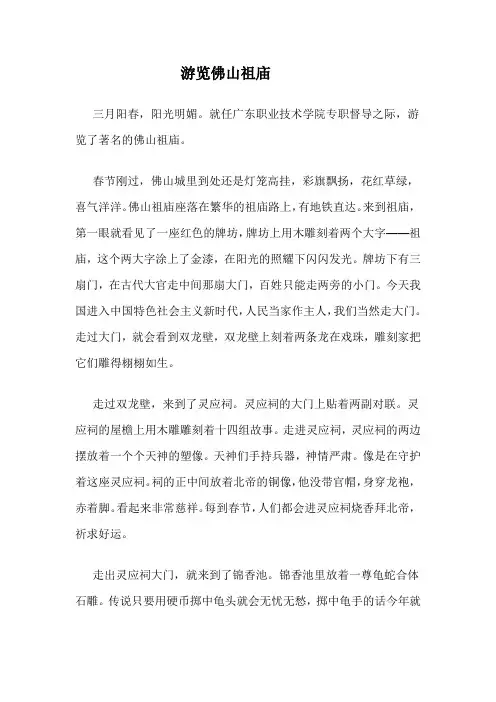 游览佛山祖庙

三月阳春，阳光明媚。就任广东职业技术学院专职督导之际，游览了著名的佛山祖庙。

春节刚过，佛山城里到处还是灯笼高挂，彩旗飘扬，花红草绿，喜气洋洋。佛山祖庙座落在繁华的祖庙路上，有地铁直达。来到祖庙，第一眼就看见了一座红色的牌坊，牌坊上用木雕刻着两个大字——祖庙，这个两大字涂上了金漆，在阳光的照耀下闪闪发光。牌坊下有三扇门，在古代大官走中间那扇大门，百姓只能走两旁的小门。今天我国进入中国特色社会主义新时代，人民当家作主人，我们当然走大门。走过大门，就会看到双龙壁，双龙壁上刻着两条龙在戏珠，雕刻家把它们雕得栩栩如生。

走过双龙壁，来到了灵应祠。灵应祠的大门上贴着两副对联。灵应祠的屋檐上用木雕雕刻着十四组故事。走进灵应祠，灵应祠的两边摆放着一个个天神的塑像。天神们手持兵器，神情严肃。像是在守护着这座灵应祠。祠的正中间放着北帝的铜像，他没带官帽，身穿龙袍，赤着脚。看起来非常慈祥。每到春节，人们都会进灵应祠烧香拜北帝，祈求好运。

走出灵应祠大门，就来到了锦香池。锦香池里放着一尊龟蛇合体石雕。传说只要用硬币掷中龟头就会无忧无愁，掷中龟手的话今年就